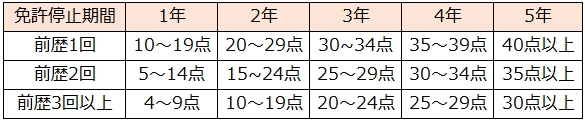 | 免許停止期間 | 1年 | 2年 | 3年 | 4年 | 5年 |
|---|---|---|---|---|---|
| 前歴1回 | 10～19点 | 20～29点 | 30～34点 | 35～39点 | 40点以上 |
| 前歴2回 | 5～14点 | 15～24点 | 25～29点 | 30～34点 | 35点以上 |
| 前歴3回以上 | 4～9点 | 10～19点 | 20～24点 | 25～29点 | 30点以上 |